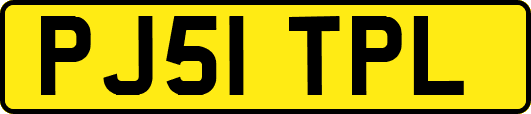 PJ51 TPL